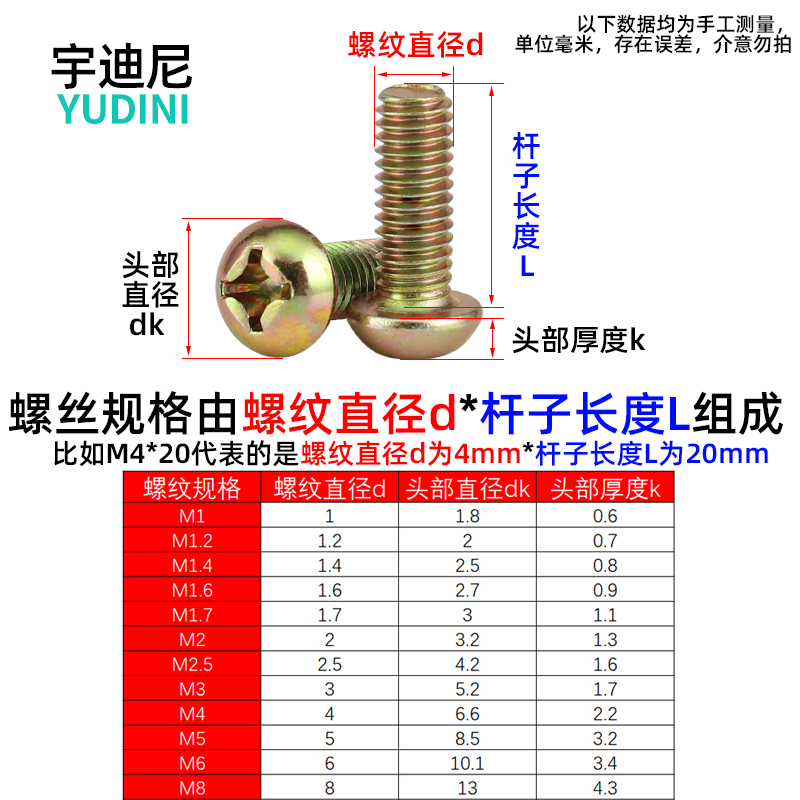 宇迪尼
YUDINI

以下数据均为手工测量，单位毫米，存在误差，介意勿拍

螺纹直径d

杆子长度L

头部直径dk

头部厚度k

螺丝规格由螺纹直径d*杆子长度L组成
比如M4*20代表的是螺纹直径d为4mm*杆子长度L为20mm

| 螺纹规格 | 螺纹直径d | 头部直径dk | 头部厚度k |
|---|---|---|---|
| M1 | 1 | 1.8 | 0.6 |
| M1.2 | 1.2 | 2 | 0.7 |
| M1.4 | 1.4 | 2.5 | 0.8 |
| M1.6 | 1.6 | 2.7 | 0.9 |
| M1.7 | 1.7 | 3 | 1.1 |
| M2 | 2 | 3.2 | 1.3 |
| M2.5 | 2.5 | 4.2 | 1.6 |
| M3 | 3 | 5.2 | 1.7 |
| M4 | 4 | 6.6 | 2.2 |
| M5 | 5 | 8.5 | 3.2 |
| M6 | 6 | 10.1 | 3.4 |
| M8 | 8 | 13 | 4.3 |